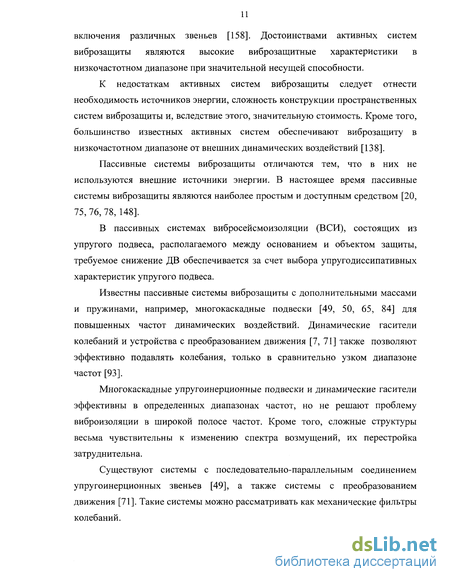 11

включения различных звеньев [158]. Достоинствами активных систем виброзащиты являются высокие виброзащитные характеристики в низкочастотном диапазоне при значительной несущей способности.

К недостаткам активных систем виброзащиты следует отнести необходимость источников энергии, сложность конструкции пространственных систем виброзащиты и, вследствие этого, значительную стоимость. Кроме того, большинство известных активных систем обеспечивают виброзащиту в низкочастотном диапазоне от внешних динамических воздействий [138].

Пассивные системы виброзащиты отличаются тем, что в них не используются внешние источники энергии. В настоящее время пассивные системы виброзащиты являются наиболее простым и доступным средством [20, 75, 76, 78, 148].

В пассивных системах вибросейсмоизоляции (ВСИ), состоящих из упругого подвеса, располагаемого между основанием и объектом защиты, требуемое снижение ДВ обеспечивается за счет выбора упругодиссипативных характеристик упругого подвеса.

Известны пассивные системы виброзащиты с дополнительными массами и пружинами, например, многокаскадные подвески [49, 50, 65, 84] для повышенных частот динамических воздействий. Динамические гасители колебаний и устройства с преобразованием движения [7, 71] также позволяют эффективно подавлять колебания, только в сравнительно узком диапазоне частот [93].

Многокаскадные упругоинерционные подвески и динамические гасители эффективны в определенных диапазонах частот, но не решают проблему виброизоляции в широкой полосе частот. Кроме того, сложные структуры весьма чувствительны к изменению спектра возмущений, их перестройка затруднительна.

Существуют системы с последовательно-параллельным соединением упругоинерционных звеньев [49], а также системы с преобразованием движения [71]. Такие системы можно рассматривать как механические фильтры колебаний.

dsLib.net
библиотека диссертаций